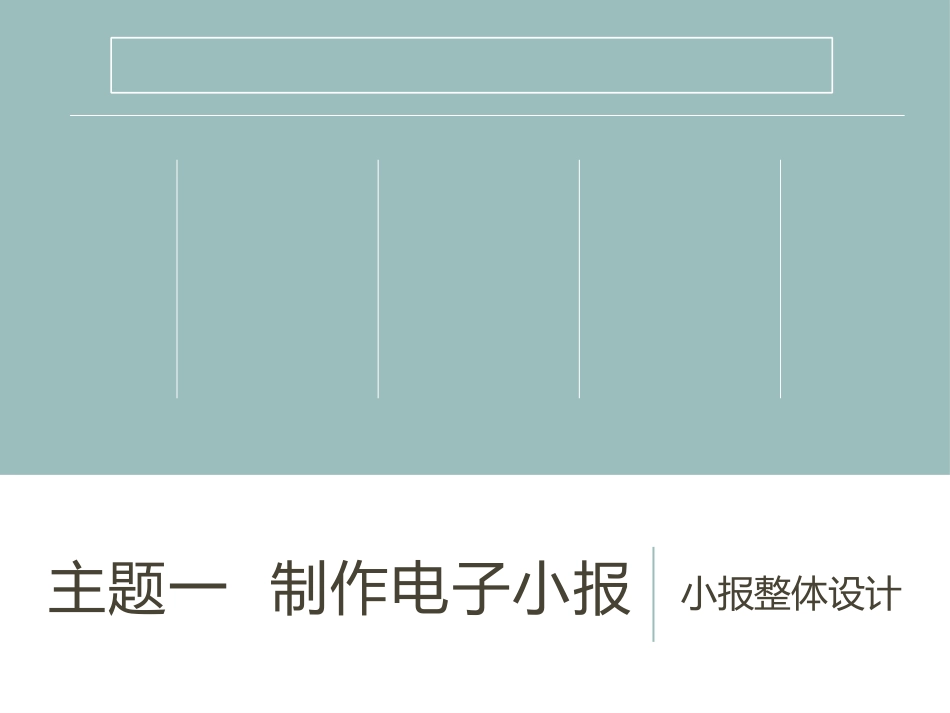 主题一 制作电子小报

小报整体设计